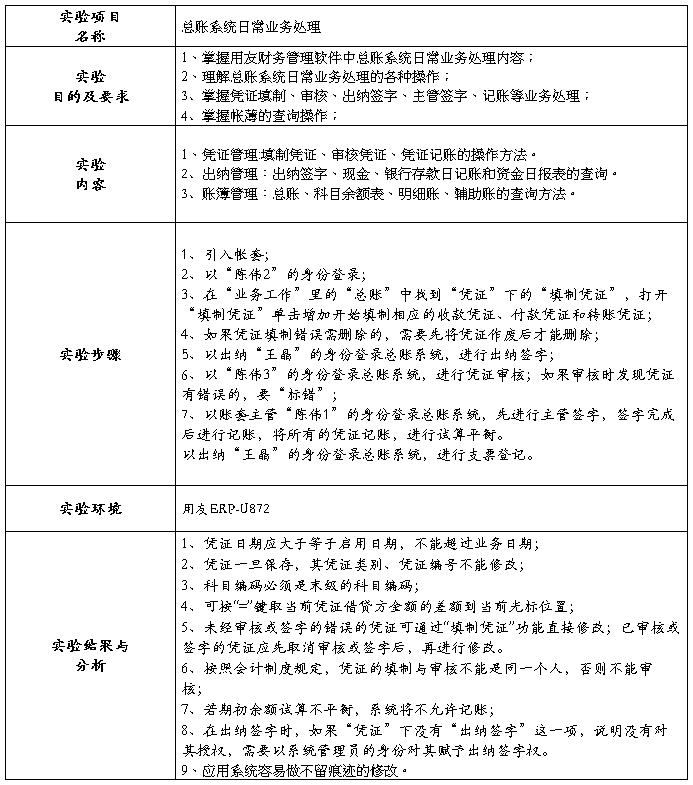 | 实验项目名称 | 总账系统日常业务处理 |
|---|---|
| 实验目的及要求 | 1、掌握用友财务管理软件中总账系统日常业务处理内容；<br>2、理解总账系统日常业务处理的各种操作；<br>3、掌握凭证填制、审核、出纳签字、主管签字、记账等业务处理；<br>4、掌握帐薄的查询操作； |
| 实验内容 | 1、凭证管理:填制凭证、审核凭证、凭证记账的操作方法。<br>2、出纳管理：出纳签字、现金、银行存款日记账和资金日报表的查询。<br>3、账簿管理：总账、科目余额表、明细账、辅助账的查询方法。 |
| 实验步骤 | 1、引入帐套;<br>2、以“陈伟2”的身份登录;<br>3、在“业务工作”里的“总账”中找到“凭证”下的“填制凭证”，打开“填制凭证”单击增加开始填制相应的收款凭证、付款凭证和转账凭证;<br>4、如果凭证填制错误需删除的，需要先将凭证作废后才能删除;<br>5、以出纳“王晶”的身份登录总账系统，进行出纳签字;<br>6、以“陈伟3”的身份登录总账系统，进行凭证审核；如果审核时发现凭证有错误的，要“标错”;<br>7、以账套主管“陈伟1”的身份登录总账系统，先进行主管签字，签字完成后进行记账，将所有的凭证记账，进行试算平衡。<br>以出纳“王晶”的身份登录总账系统，进行支票登记。 |
| 实验环境 | 用友ERP-U872 |
| 实验结果与分析 | 1、凭证日期应大于等于启用日期，不能超过业务日期;<br>2、凭证一旦保存，其凭证类别、凭证编号不能修改;<br>3、科目编码必须是末级的科目编码;<br>4、可按“=”键取当前凭证借贷方金额的差额到当前光标位置;<br>5、未经审核或签字的错误的凭证可通过“填制凭证”功能直接修改；已审核或签字的凭证应先取消审核或签字后，再进行修改。<br>6、按照会计制度规定，凭证的填制与审核不能是同一个人，否则不能审核;<br>7、若期初余额试算不平衡，系统将不允许记账;<br>8、在出纳签字时，如果“凭证”下没有“出纳签字”这一项，说明没有对其授权，需要以系统管理员的身份对其赋予出纳签字权。<br>9、应用系统容易做不留痕迹的修改。 |